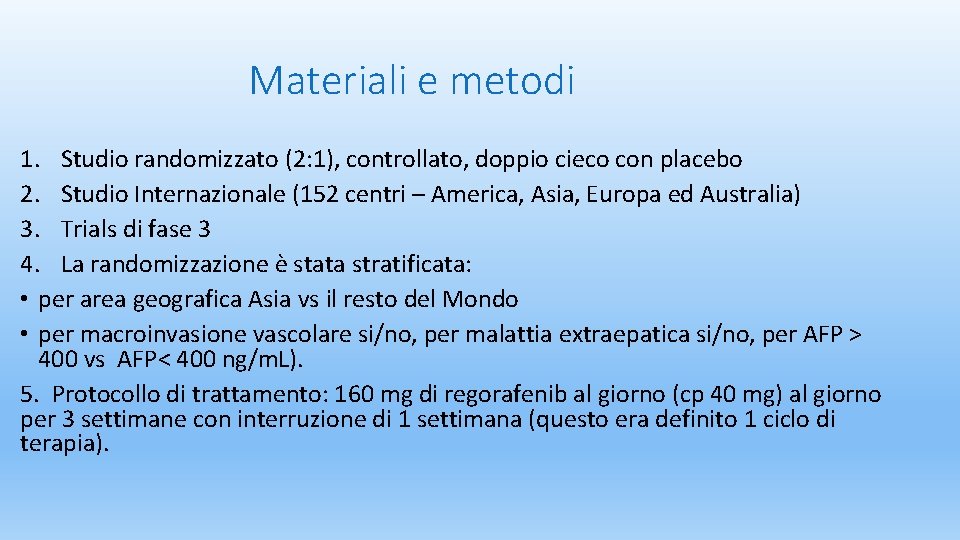 Materiali e metodi

1. Studio randomizzato (2:1), controllato, doppio cieco con placebo
2. Studio Internazionale (152 centri – America, Asia, Europa ed Australia)
3. Trials di fase 3
4. La randomizzazione è stata stratificata:
• per area geografica Asia vs il resto del Mondo
• per macroinvasione vascolare si/no, per malattia extraepatica si/no, per AFP > 400 vs AFP< 400 ng/mL).
5. Protocollo di trattamento: 160 mg di regorafenib al giorno (cp 40 mg) al giorno per 3 settimane con interruzione di 1 settimana (questo era definito 1 ciclo di terapia).